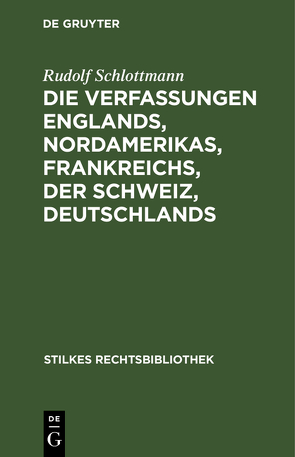 DE GRUYTER

Rudolf Schlottmann

DIE VERFASSUNGEN ENGLANDS, NORDAMERIKAS, FRANKREICHS, DER SCHWEIZ, DEUTSCHLANDS

STILKES RECHTSBIBLIOTHEK

DE
G